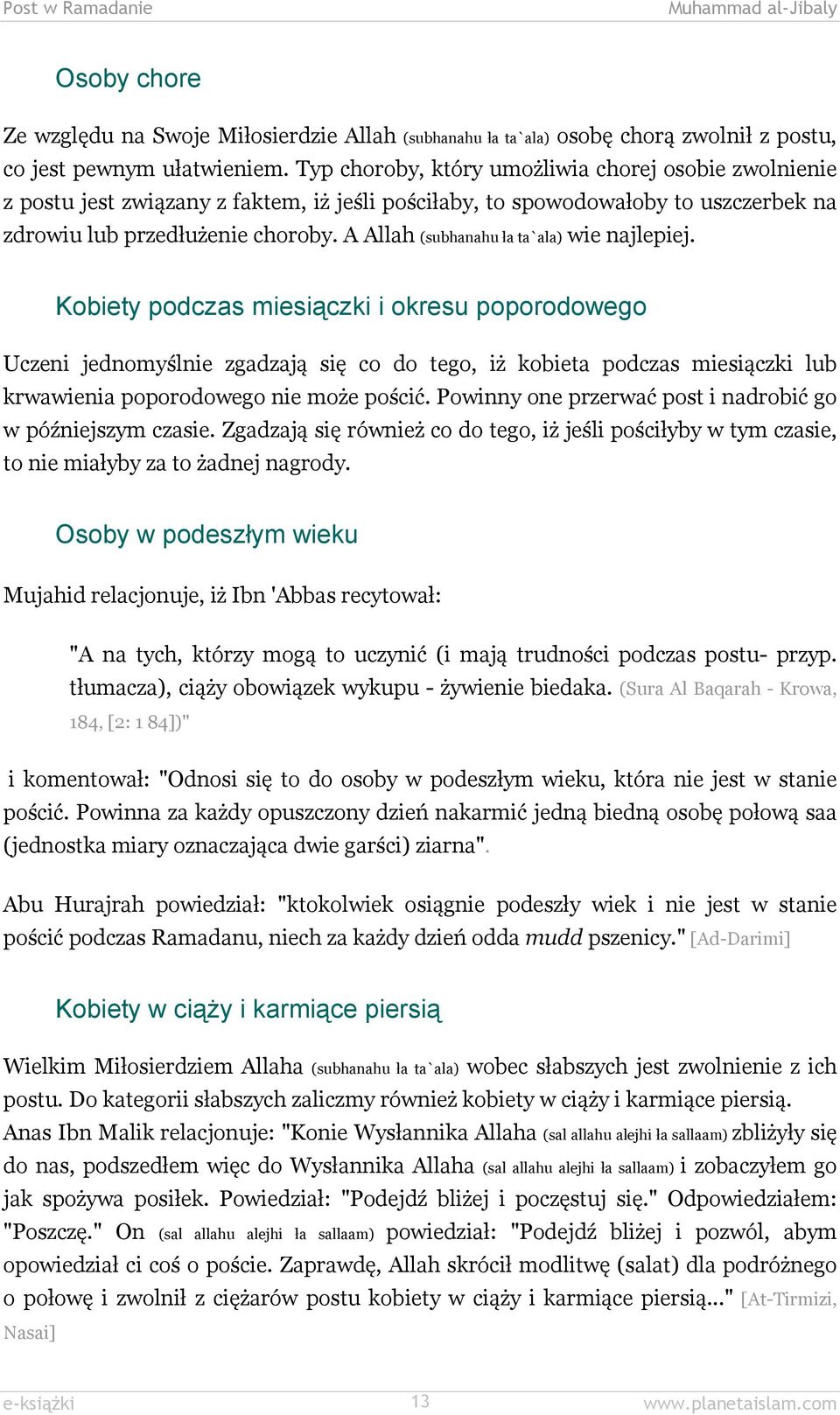 Post w Ramadanie Muhammad al-Jibaly

Osoby chore

Ze względu na Swoje Miłosierdzie Allah (subhanahu ła ta`ala) osobę chorą zwolnił z postu, co jest pewnym ułatwieniem. Typ choroby, który umożliwia chorej osobie zwolnienie z postu jest związany z faktem, iż jeśli pościłaby, to spowodowałoby to uszczerbek na zdrowiu lub przedłużenie choroby. A Allah (subhanahu ła ta`ala) wie najlepiej.

Kobiety podczas miesiączki i okresu poporodowego

Uczeni jednomyślnie zgadzają się co do tego, iż kobieta podczas miesiączki lub krwawienia poporodowego nie może pościć. Powinny one przerwać post i nadrobić go w późniejszym czasie. Zgadzają się również co do tego, iż jeśli pościłyby w tym czasie, to nie miałyby za to żadnej nagrody.

Osoby w podeszłym wieku

Mujahid relacjonuje, iż Ibn 'Abbas recytował:

"A na tych, którzy mogą to uczynić (i mają trudności podczas postu- przyp. tłumacza), ciąży obowiązek wykupu - żywienie biedaka. (Sura Al Baqarah - Krowa, 184, [2: 1 84])"

i komentował: "Odnosi się to do osoby w podeszłym wieku, która nie jest w stanie pościć. Powinna za każdy opuszczony dzień nakarmić jedną biedną osobę połową saa (jednostka miary oznaczająca dwie garści) ziarna".

Abu Hurajrah powiedział: "ktokolwiek osiągnie podeszły wiek i nie jest w stanie pościć podczas Ramadanu, niech za każdy dzień odda mudd pszenicy." [Ad-Darimi]

Kobiety w ciąży i karmiące piersią

Wielkim Miłosierdziem Allaha (subhanahu ła ta`ala) wobec słabszych jest zwolnienie z ich postu. Do kategorii słabszych zaliczmy również kobiety w ciąży i karmiące piersią. Anas Ibn Malik relacjonuje: "Konie Wysłannika Allaha (sal allahu alejhi ła sallaam) zbliżyły się do nas, podszedłem więc do Wysłannika Allaha (sal allahu alejhi ła sallaam) i zobaczyłem go jak spożywa posiłek. Powiedział: "Podejdź bliżej i poczęstuj się." Odpowiedziałem: "Poszczę." On (sal allahu alejhi ła sallaam) powiedział: "Podejdź bliżej i pozwól, abym opowiedział ci coś o poście. Zaprawdę, Allah skrócił modlitwę (salat) dla podróżnego o połowę i zwolnił z ciężarów postu kobiety w ciąży i karmiące piersią..." [At-Tirmizi, Nasai]

e-książki 13 www.planetaislam.com